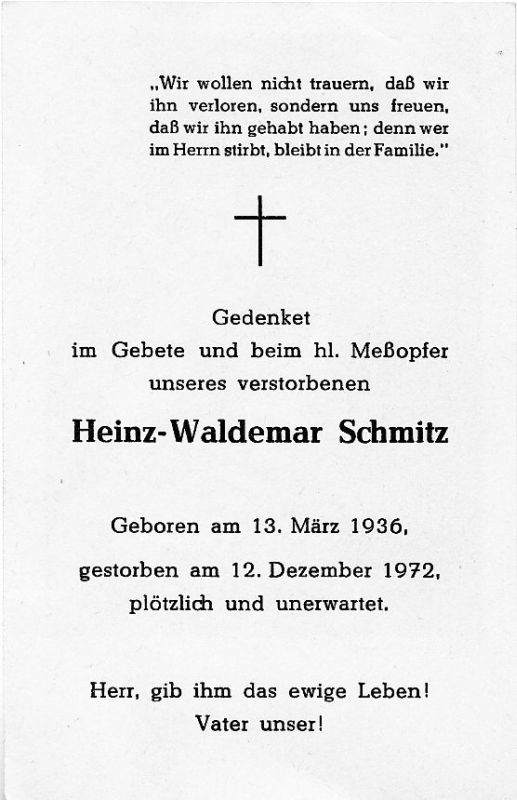 „Wir wollen nicht trauern, daß wir ihn verloren, sondern uns freuen, daß wir ihn gehabt haben; denn wer im Herrn stirbt, bleibt in der Familie."

Gedenket
im Gebete und beim hl. Meßopfer
unseres verstorbenen

Heinz-Waldemar Schmitz

Geboren am 13. März 1936,

gestorben am 12. Dezember 1972,
plötzlich und unerwartet.

Herr, gib ihm das ewige Leben!
Vater unser!